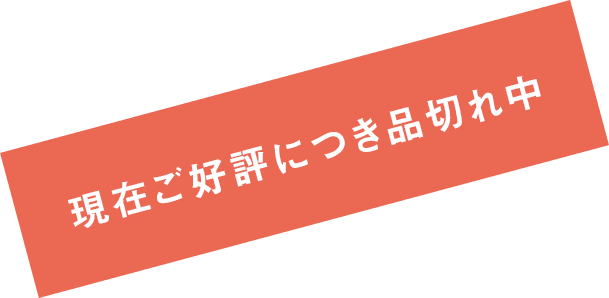 現在ご好評につき品切れ中